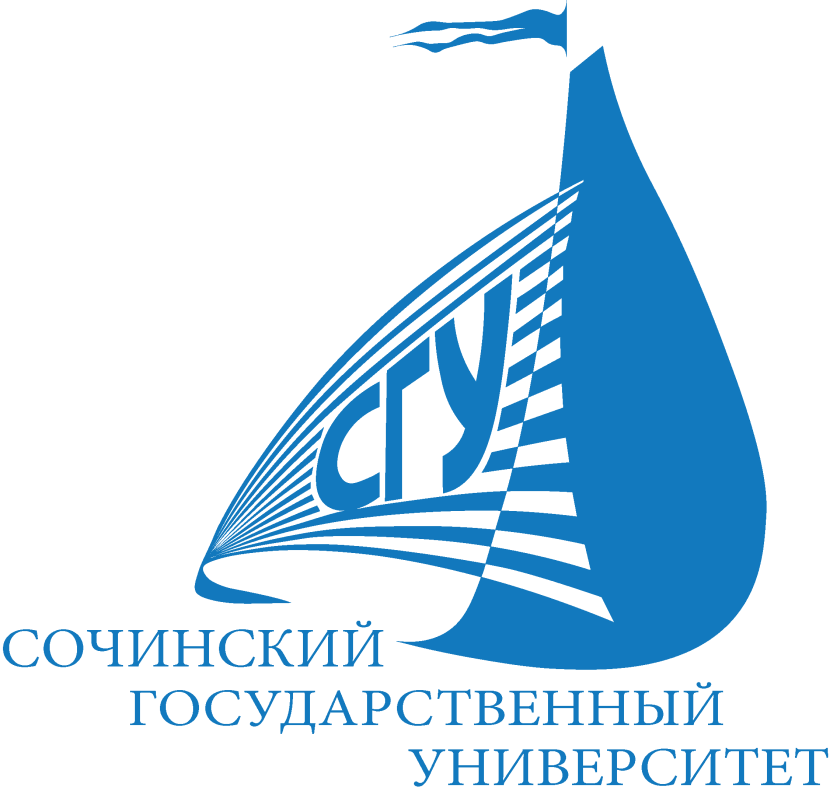 СГУ

СОЧИНСКИЙ
ГОСУДАРСТВЕННЫЙ
УНИВЕРСИТЕТ